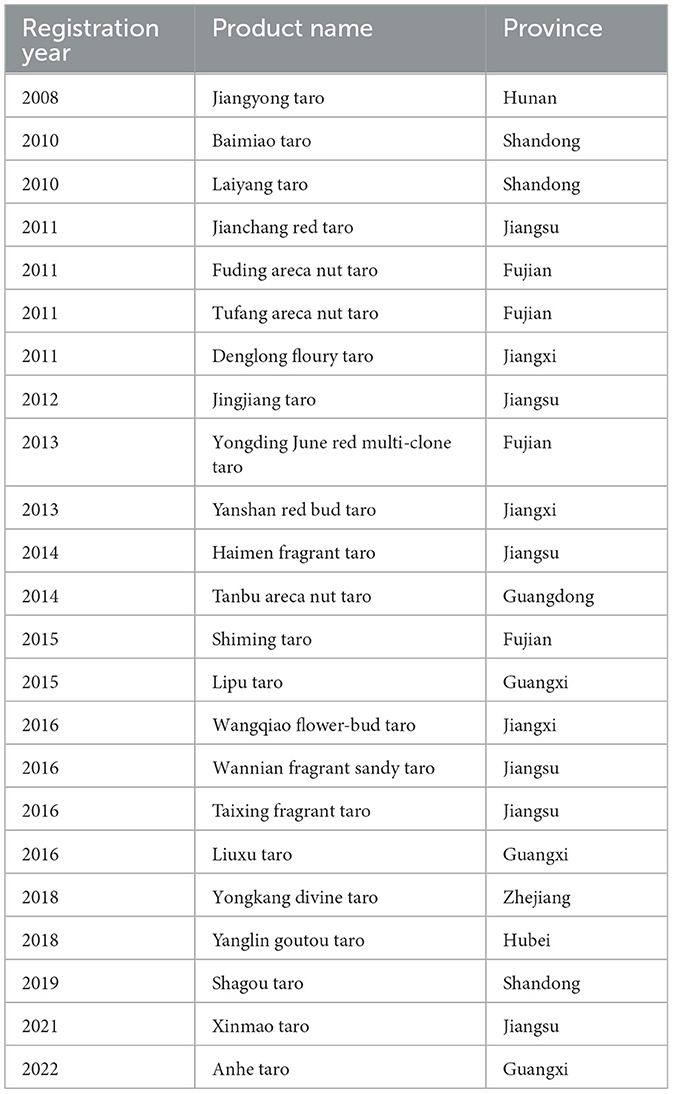 | Registration year | Product name | Province |
|---|---|---|
| 2008 | Jiangyong taro | Hunan |
| 2010 | Baimiao taro | Shandong |
| 2010 | Laiyang taro | Shandong |
| 2011 | Jianchang red taro | Jiangsu |
| 2011 | Fuding areca nut taro | Fujian |
| 2011 | Tufang areca nut taro | Fujian |
| 2011 | Denglong floury taro | Jiangxi |
| 2012 | Jingjiang taro | Jiangsu |
| 2013 | Yongding June red multi-clone taro | Fujian |
| 2013 | Yanshan red bud taro | Jiangxi |
| 2014 | Haimen fragrant taro | Jiangsu |
| 2014 | Tanbu areca nut taro | Guangdong |
| 2015 | Shiming taro | Fujian |
| 2015 | Lipu taro | Guangxi |
| 2016 | Wangqiao flower-bud taro | Jiangxi |
| 2016 | Wannian fragrant sandy taro | Jiangsu |
| 2016 | Taixing fragrant taro | Jiangsu |
| 2016 | Liuxu taro | Guangxi |
| 2018 | Yongkang divine taro | Zhejiang |
| 2018 | Yanglin goutou taro | Hubei |
| 2019 | Shagou taro | Shandong |
| 2021 | Xinmao taro | Jiangsu |
| 2022 | Anhe taro | Guangxi |